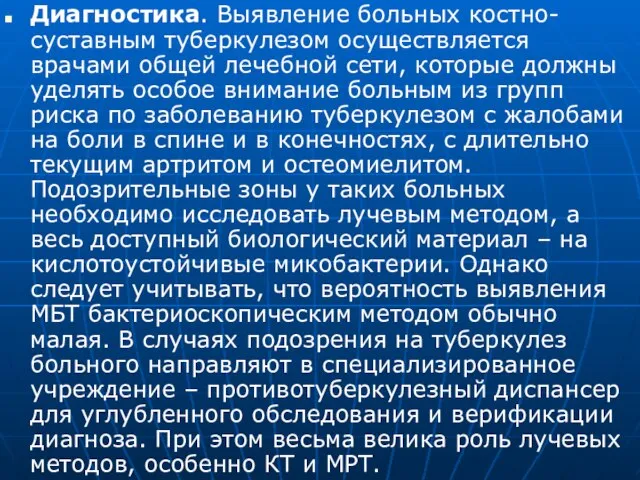 Диагностика. Выявление больных костно-суставным туберкулезом осуществляется врачами общей лечебной сети, которые должны уделять особое внимание больным из групп риска по заболеванию туберкулезом с жалобами на боли в спине и в конечностях, с длительно текущим артритом и остеомиелитом. Подозрительные зоны у таких больных необходимо исследовать лучевым методом, а весь доступный биологический материал – на кислотоустойчивые микобактерии. Однако следует учитывать, что вероятность выявления МБТ бактериоскопическим методом обычно малая. В случаях подозрения на туберкулез больного направляют в специализированное учреждение – противотуберкулезный диспансер для углубленного обследования и верификации диагноза. При этом весьма велика роль лучевых методов, особенно КТ и МРТ.